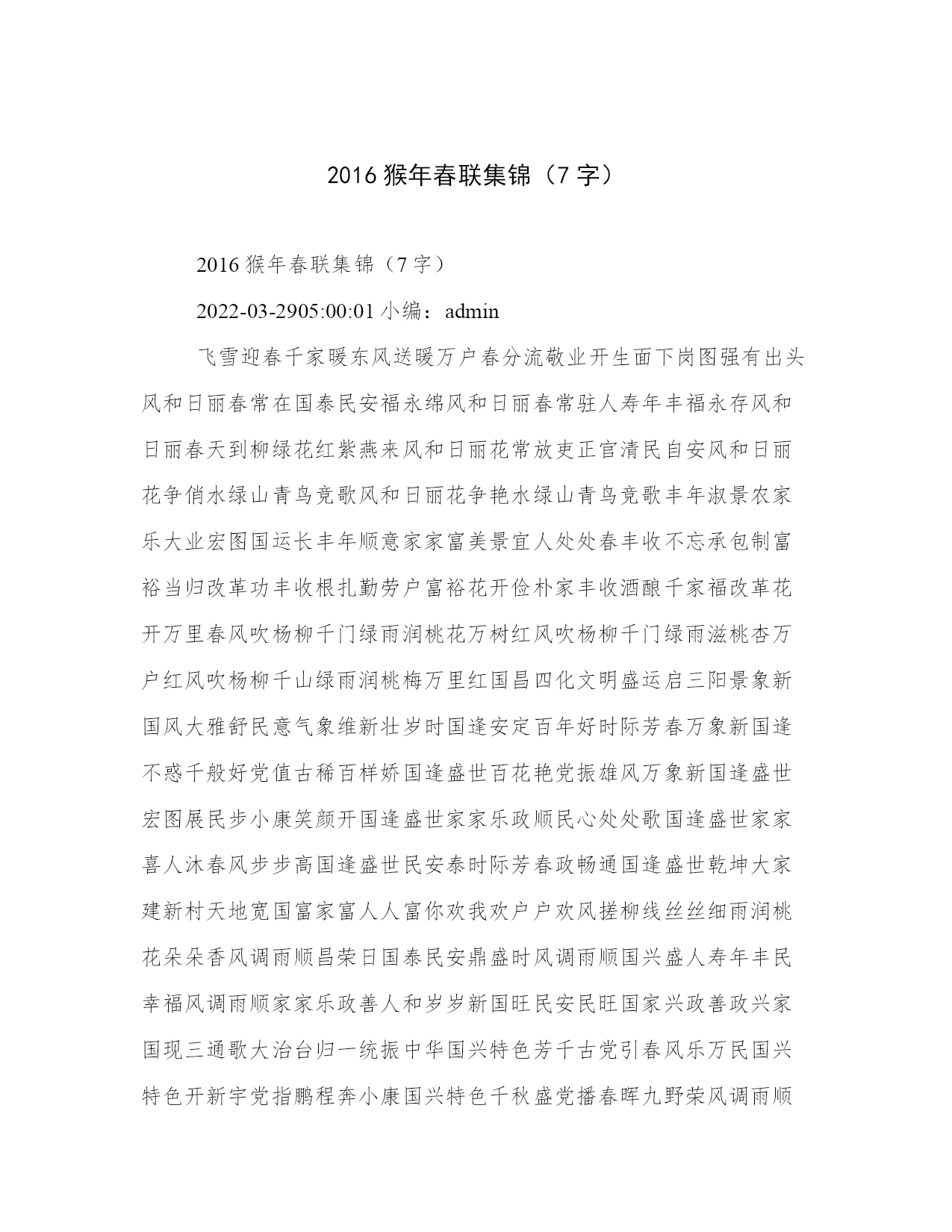 2016 猴年春联集锦（7 字）

2016 猴年春联集锦（7 字）

2022-03-2905:00:01 小编：admin

飞雪迎春千家暖东风送暖万户春分流敬业开生面下岗图强有出头风和日丽春常在国泰民安福永绵风和日丽春常驻人寿年丰福永存风和日丽春天到柳绿花红紫燕来风和日丽花常放吏正官清民自安风和日丽花争俏水绿山青鸟竞歌风和日丽花争艳水绿山青鸟竞歌丰年淑景农家乐大业宏图国运长丰年顺意家家富美景宜人处处春丰收不忘承包制富裕当归改革功丰收根扎勤劳户富裕花开俭朴家丰收酒酿千家福改革花开万里春风吹杨柳千门绿雨润桃花万树红风吹杨柳千门绿雨滋桃杏万户红风吹杨柳千山绿雨润桃梅万里红国昌四化文明盛运启三阳景象新国风大雅舒民意气象维新壮岁时国逢安定百年好时际芳春万象新国逢不惑千般好党值古稀百样娇国逢盛世百花艳党振雄风万象新国逢盛世宏图展民步小康笑颜开国逢盛世家家乐政顺民心处处歌国逢盛世家家喜人沐春风步步高国逢盛世民安泰时际芳春政畅通国逢盛世乾坤大家建新村天地宽国富家富人人富你欢我欢户户欢风搓柳线丝丝细雨润桃花朵朵香风调雨顺昌荣日国泰民安鼎盛时风调雨顺国兴盛人寿年丰民幸福风调雨顺家家乐政善人和岁岁新国旺民安民旺国家兴政善政兴家国现三通歌大治台归一统振中华国兴特色芳千古党引春风乐万民国兴特色开新宇党指鹏程奔小康国兴特色千秋盛党播春晖九野荣风调雨顺